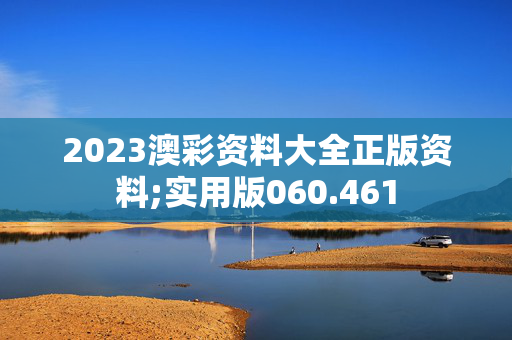 2023澳彩资料大全正版资料;实用版060.461